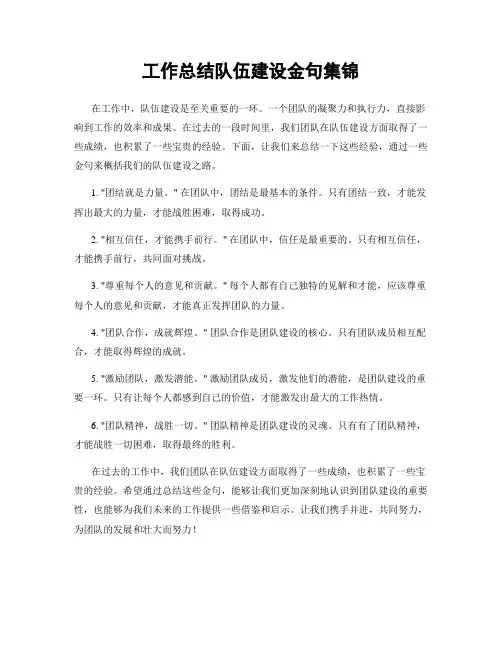 工作总结队伍建设金句集锦

在工作中，队伍建设是至关重要的一环。一个团队的凝聚力和执行力，直接影响到工作的效率和成果。在过去的一段时间里，我们团队在队伍建设方面取得了一些成绩，也积累了一些宝贵的经验。下面，让我们来总结一下这些经验，通过一些金句来概括我们的队伍建设之路。

1. "团结就是力量。" 在团队中，团结是最基本的条件。只有团结一致，才能发挥出最大的力量，才能战胜困难，取得成功。

2. "相互信任，才能携手前行。" 在团队中，信任是最重要的。只有相互信任，才能携手前行，共同面对挑战。

3. "尊重每个人的意见和贡献。" 每个人都有自己独特的见解和才能，应该尊重每个人的意见和贡献，才能真正发挥团队的力量。

4. "团队合作，成就辉煌。" 团队合作是团队建设的核心。只有团队成员相互配合，才能取得辉煌的成就。

5. "激励团队，激发潜能。" 激励团队成员，激发他们的潜能，是团队建设的重要一环。只有让每个人都感到自己的价值，才能激发出最大的工作热情。

6. "团队精神，战胜一切。" 团队精神是团队建设的灵魂。只有有了团队精神，才能战胜一切困难，取得最终的胜利。

在过去的工作中，我们团队在队伍建设方面取得了一些成绩，也积累了一些宝贵的经验。希望通过总结这些金句，能够让我们更加深刻地认识到团队建设的重要性，也能够为我们未来的工作提供一些借鉴和启示。让我们携手并进，共同努力，为团队的发展和壮大而努力！